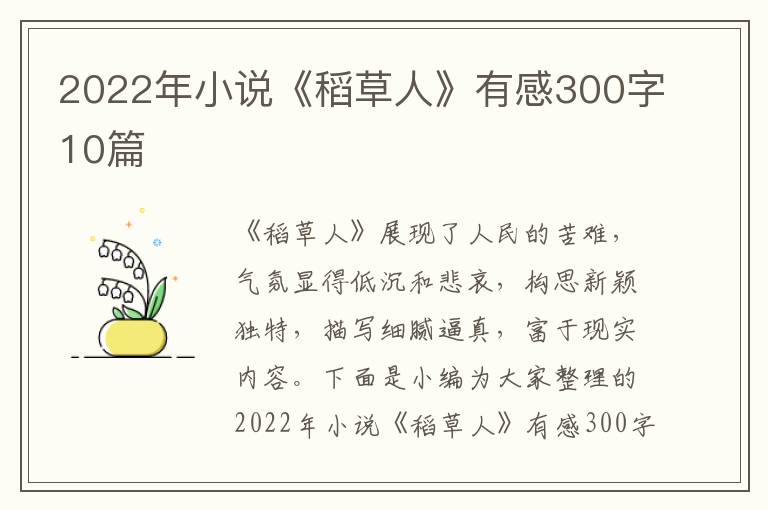 2022年小说《稻草人》有感300字10篇

《稻草人》展现了人民的苦难，气氛显得低沉和悲哀，构思新颖独特，描写细腻逼真，富于现实内容。下面是小编为大家整理的2022年小说《稻草人》有感300字